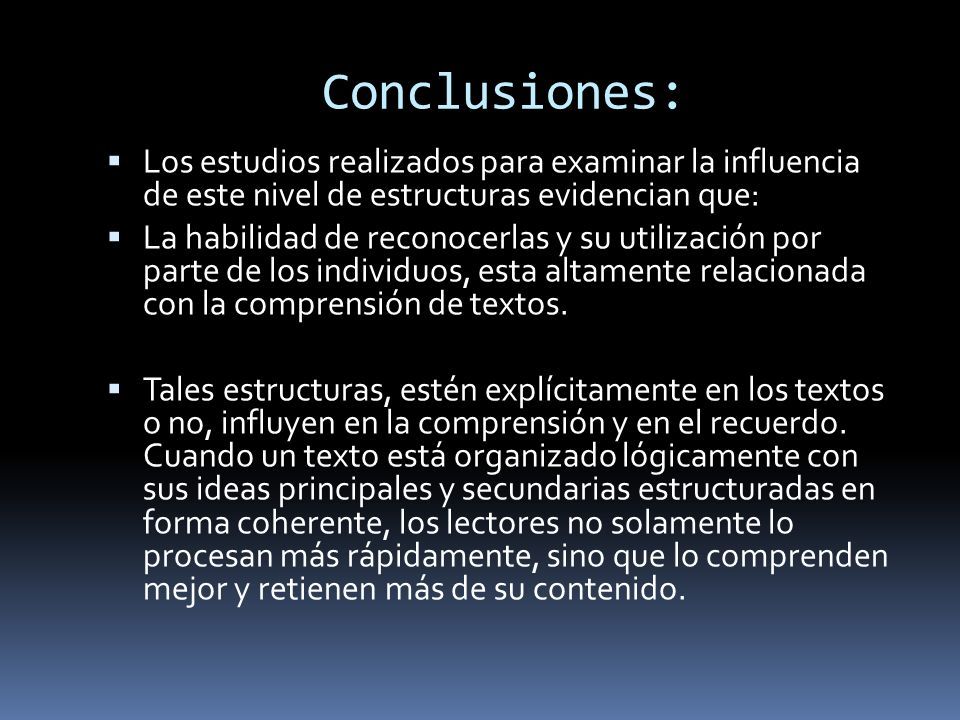 Conclusiones:

▪ Los estudios realizados para examinar la influencia de este nivel de estructuras evidencian que:

▪ La habilidad de reconocerlas y su utilización por parte de los individuos, esta altamente relacionada con la comprensión de textos.

▪ Tales estructuras, estén explícitamente en los textos o no, influyen en la comprensión y en el recuerdo. Cuando un texto está organizado lógicamente con sus ideas principales y secundarias estructuradas en forma coherente, los lectores no solamente lo procesan más rápidamente, sino que lo comprenden mejor y retienen más de su contenido.